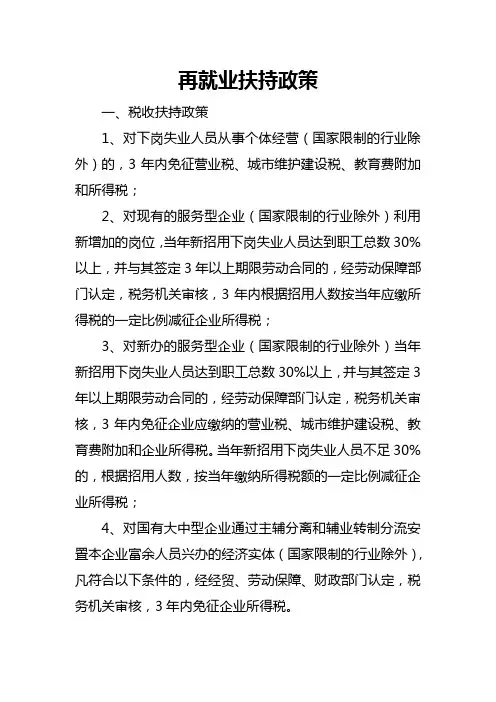 再就业扶持政策

一、税收扶持政策

1、对下岗失业人员从事个体经营（国家限制的行业除外）的，3 年内免征营业税、城市维护建设税、教育费附加和所得税；

2、对现有的服务型企业（国家限制的行业除外）利用新增加的岗位，当年新招用下岗失业人员达到职工总数 30%以上，并与其签定 3 年以上期限劳动合同的，经劳动保障部门认定，税务机关审核，3 年内根据招用人数按当年应缴所得税的一定比例减征企业所得税；

3、对新办的服务型企业（国家限制的行业除外）当年新招用下岗失业人员达到职工总数 30%以上，并与其签定 3 年以上期限劳动合同的，经劳动保障部门认定，税务机关审核，3 年内免征企业应缴纳的营业税、城市维护建设税、教育费附加和企业所得税。当年新招用下岗失业人员不足 30%的，根据招用人数，按当年缴纳所得税额的一定比例减征企业所得税；

4、对国有大中型企业通过主辅分离和辅业转制分流安置本企业富余人员兴办的经济实体（国家限制的行业除外），凡符合以下条件的，经经贸、劳动保障、财政部门认定，税务机关审核，3 年内免征企业所得税。